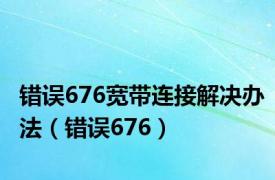 错误676宽带连接解决办法（错误676）